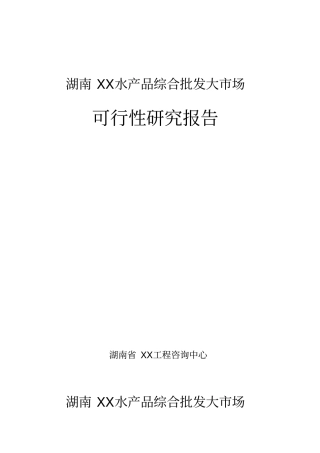 湖南 XX水产品综合批发大市场

可行性研究报告

湖南省 XX工程咨询中心

湖南 XX水产品综合批发大市场